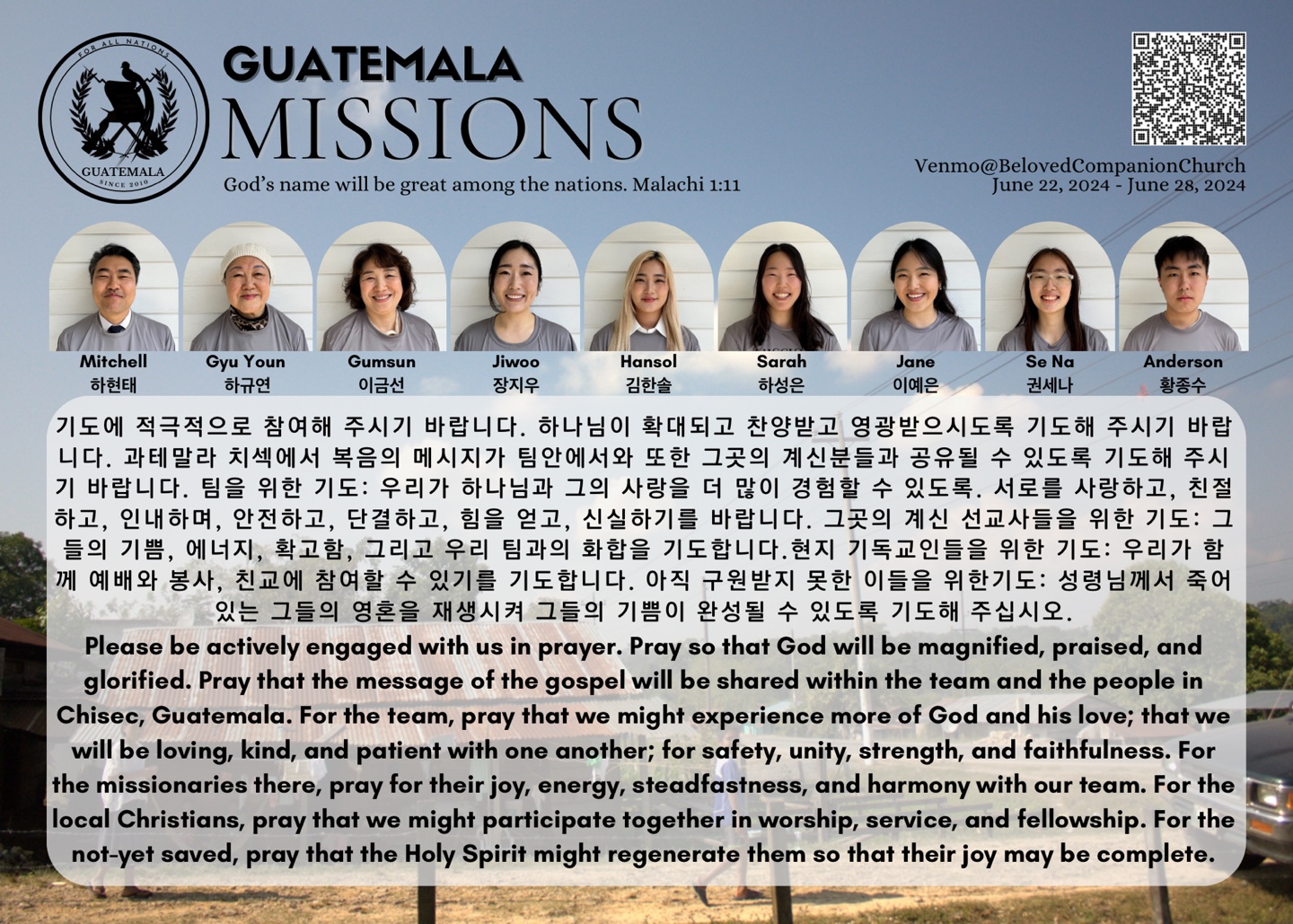 FOR ALL NATIONS
GUATEMALA
SINCE 2010

GUATEMALA
MISSIONS
God's name will be great among the nations. Malachi 1:11

Venmo@BelovedCompanionChurch
June 22, 2024 - June 28, 2024

Mitchell
하현태

Gyu Youn
하규연

Gumsun
이금선

Jiwoo
장지우

Hansol
김한솔

Sarah
하성은

Jane
이예은

Se Na
권세나

Anderson
황종수

기도에 적극적으로 참여해 주시기 바랍니다. 하나님이 확대되고 찬양받고 영광받으시도록 기도해 주시기 바랍니다. 과테말라 치섹에서 복음의 메시지가 팀안에서와 또한 그곳의 계신분들과 공유될 수 있도록 기도해 주시기 바랍니다. 팀을 위한 기도: 우리가 하나님과 그의 사랑을 더 많이 경험할 수 있도록. 서로를 사랑하고, 친절하고, 인내하며, 안전하고, 단결하고, 힘을 얻고, 신실하기를 바랍니다. 그곳의 계신 선교사들을 위한 기도: 그들의 기쁨, 에너지, 확고함, 그리고 우리 팀과의 화합을 기도합니다.현지 기독교인들을 위한 기도: 우리가 함께 예배와 봉사, 친교에 참여할 수 있기를 기도합니다. 아직 구원받지 못한 이들을 위한기도: 성령님께서 죽어있는 그들의 영혼을 재생시켜 그들의 기쁨이 완성될 수 있도록 기도해 주십시오.

Please be actively engaged with us in prayer. Pray so that God will be magnified, praised, and glorified. Pray that the message of the gospel will be shared within the team and the people in Chisec, Guatemala. For the team, pray that we might experience more of God and his love; that we will be loving, kind, and patient with one another; for safety, unity, strength, and faithfulness. For the missionaries there, pray for their joy, energy, steadfastness, and harmony with our team. For the local Christians, pray that we might participate together in worship, service, and fellowship. For the not-yet saved, pray that the Holy Spirit might regenerate them so that their joy may be complete.